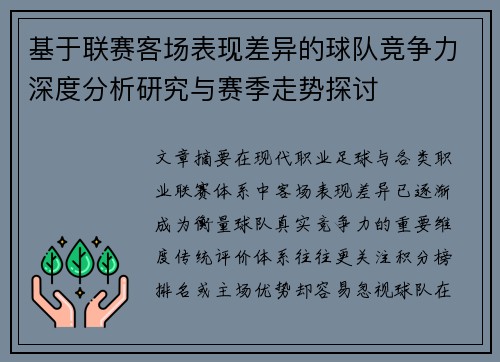 基于联赛客场表现差异的球队竞争力深度分析研究与赛季走势探讨

文章摘要在现代职业足球与各类职业联赛体系中客场表现差异已逐渐成为衡量球队真实竞争力的重要维度传统评价体系往往更关注积分榜排名或主场优势却容易忽视球队在